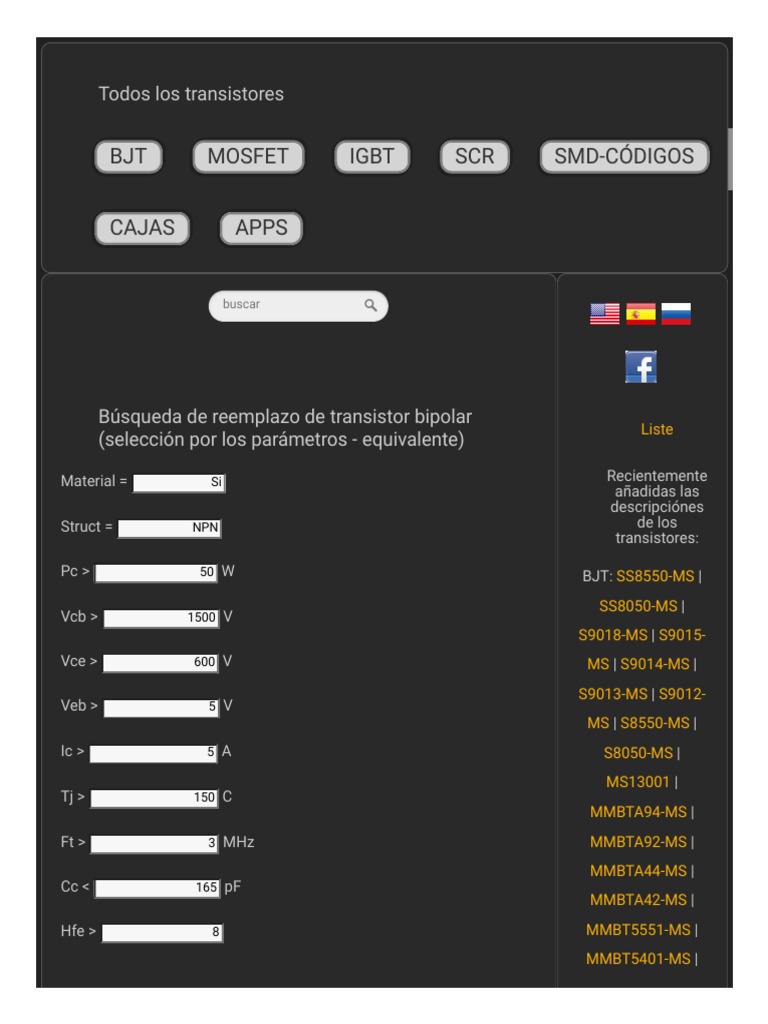 Todos los transistores

BJT MOSFET IGBT SCR SMD-CÓDIGOS

CAJAS APPS

buscar

Búsqueda de reemplazo de transistor bipolar (selección por los parámetros - equivalente)

Material = Si

Struct = NPN

Pc > 50 W

Vcb > 1500 V

Vce > 600 V

Veb > 5 V

Ic > 5 A

Tj > 150 C

Ft > 3 MHz

Cc < 165 pF

Hfe > 8

Liste

Recientemente añadidas las descripciónes de los transistores:

BJT: SS8550-MS | SS8050-MS | S9018-MS | S9015-MS | S9014-MS | S9013-MS | S9012-MS | S8550-MS | S8050-MS | MS13001 | MMBTA94-MS | MMBTA92-MS | MMBTA44-MS | MMBTA42-MS | MMBT5551-MS | MMBT5401-MS |